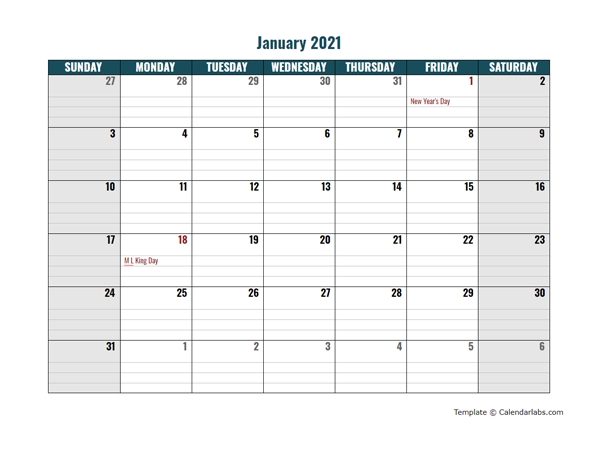 January 2021

| SUNDAY | MONDAY | TUESDAY | WEDNESDAY | THURSDAY | FRIDAY | SATURDAY |
|---|---|---|---|---|---|---|
| 27 | 28 | 29 | 30 | 31 | 1 New Year's Day | 2 |
| 3 | 4 | 5 | 6 | 7 | 8 | 9 |
| 10 | 11 | 12 | 13 | 14 | 15 | 16 |
| 17 | 18 M L King Day | 19 | 20 | 21 | 22 | 23 |
| 24 | 25 | 26 | 27 | 28 | 29 | 30 |
| 31 | 1 | 2 | 3 | 4 | 5 | 6 |

Template © Calendarlabs.com